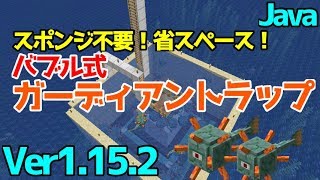 Java

スポンジ不要！省スペース！

バブル式

ガーディアントラップ

Ver1.15.2